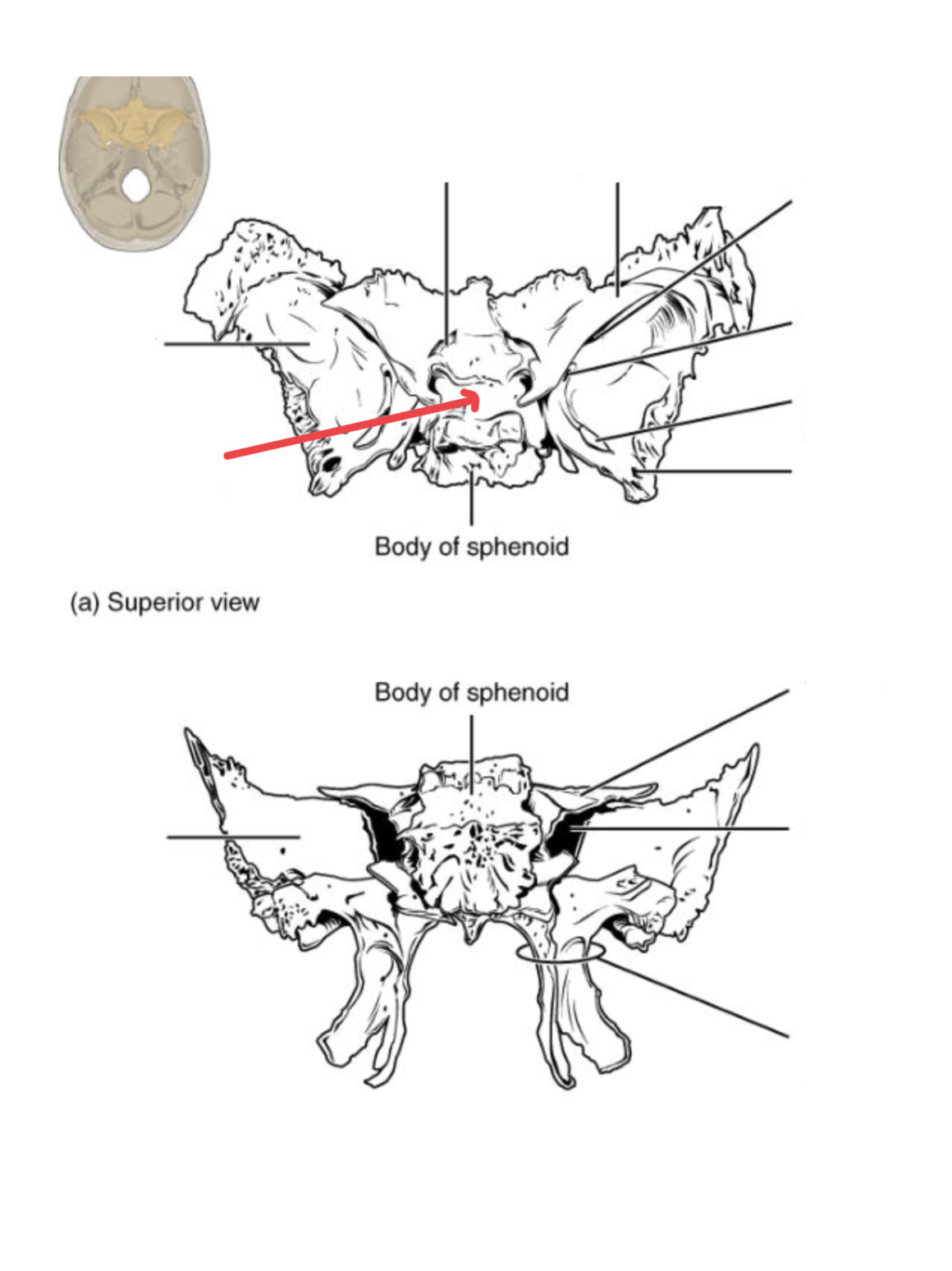 Body of sphenoid

(a) Superior view

Body of sphenoid